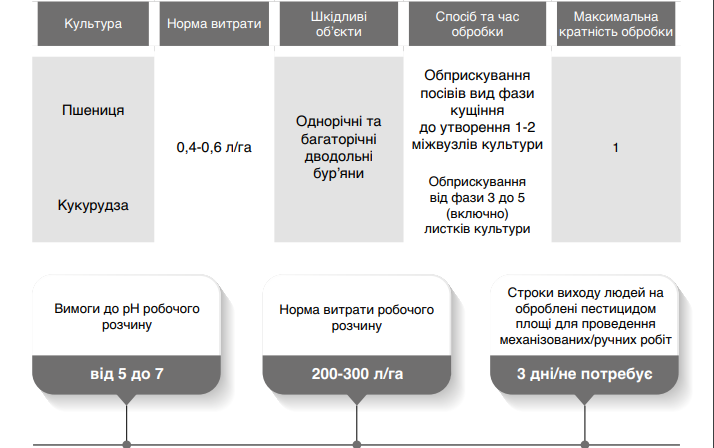 | Культура | Норма витрати | Шкідливі об'єкти | Спосіб та час обробки | Максимальна кратність обробки |
|---|---|---|---|---|
| Пшениця | 0,4-0,6 л/га | Однорічні та багаторічні дводольні бур'яни | Обприскування посівів вид фази кущіння до утворення 1-2 міжвузлів культури | 1 |
| Кукурудза | | | Обприскування від фази 3 до 5 (включно) листків культури | |

Вимоги до pH робочого розчину

від 5 до 7

Норма витрати робочого розчину

200-300 л/га

Строки виходу людей на оброблені пестицидом площі для проведення механізованих/ручних робіт

3 дні/не потребує